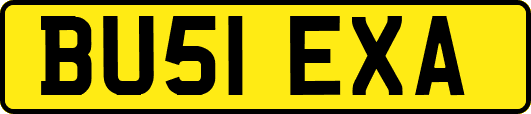 BU51 EXA